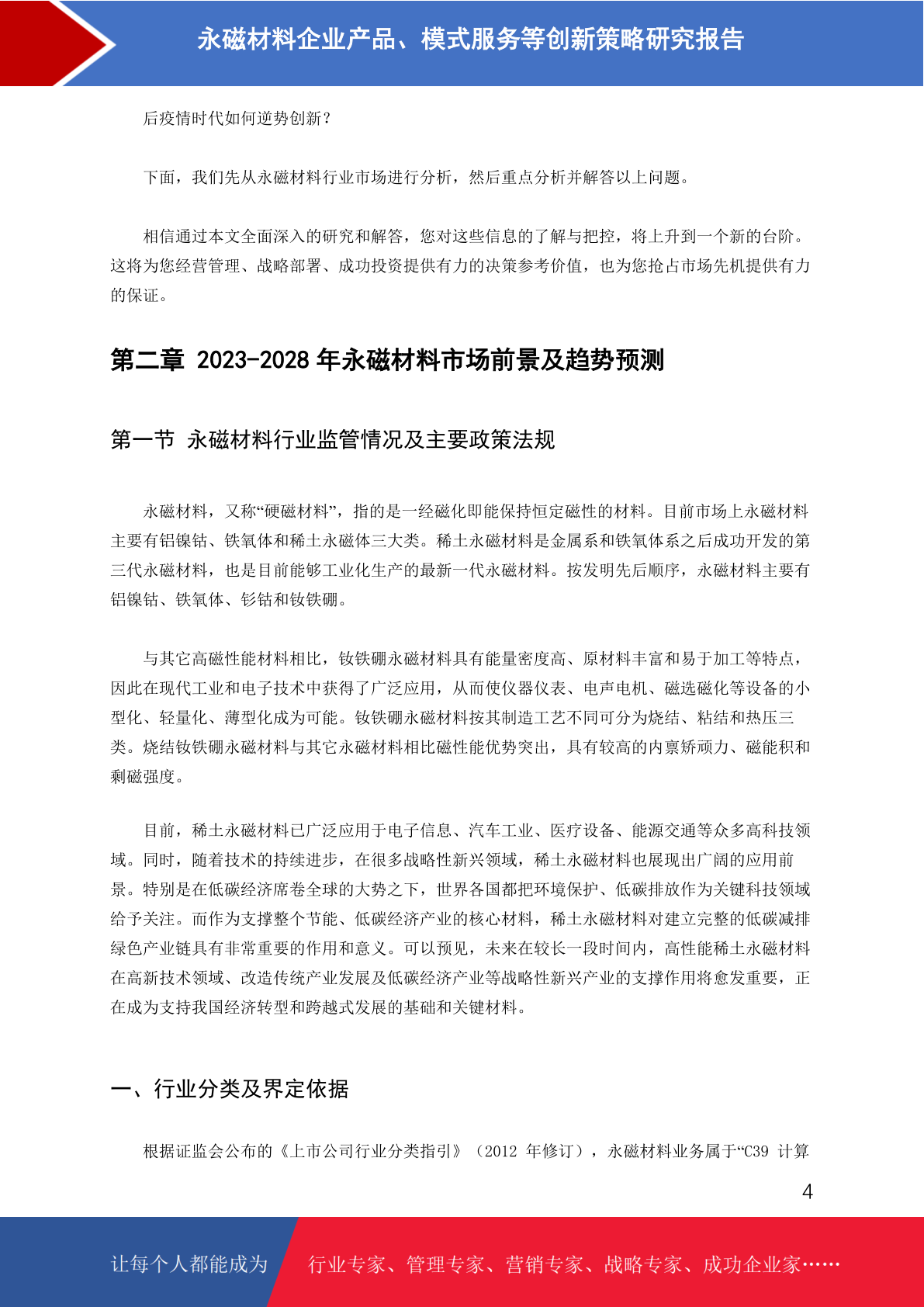 永磁材料企业产品、模式服务等创新策略研究报告

后疫情时代如何逆势创新？

下面，我们先从永磁材料行业市场进行分析，然后重点分析并解答以上问题。

相信通过本文全面深入的研究和解答，您对这些信息的了解与把控，将上升到一个新的台阶。这将为您经营管理、战略部署、成功投资提供有力的决策参考价值，也为您抢占市场先机提供有力的保证。

第二章 2023-2028 年永磁材料市场前景及趋势预测

第一节 永磁材料行业监管情况及主要政策法规

永磁材料，又称“硬磁材料”，指的是一经磁化即能保持恒定磁性的材料。目前市场上永磁材料主要有铝镍钴、铁氧体和稀土永磁体三大类。稀土永磁材料是金属系和铁氧体系之后成功开发的第三代永磁材料，也是目前能够工业化生产的最新一代永磁材料。按发明先后顺序，永磁材料主要有铝镍钴、铁氧体、钐钴和钕铁硼。

与其它高磁性能材料相比，钕铁硼永磁材料具有能量密度高、原材料丰富和易于加工等特点，因此在现代工业和电子技术中获得了广泛应用，从而使仪器仪表、电声电机、磁选磁化等设备的小型化、轻量化、薄型化成为可能。钕铁硼永磁材料按其制造工艺不同可分为烧结、粘结和热压三类。烧结钕铁硼永磁材料与其它永磁材料相比磁性能优势突出，具有较高的内禀矫顽力、磁能积和剩磁强度。

目前，稀土永磁材料已广泛应用于电子信息、汽车工业、医疗设备、能源交通等众多高科技领域。同时，随着技术的持续进步，在很多战略性新兴领域，稀土永磁材料也展现出广阔的应用前景。特别是在低碳经济席卷全球的大势之下，世界各国都把环境保护、低碳排放作为关键科技领域给予关注。而作为支撑整个节能、低碳经济产业的核心材料，稀土永磁材料对建立完整的低碳减排绿色产业链具有非常重要的作用和意义。可以预见，未来在较长一段时间内，高性能稀土永磁材料在高新技术领域、改造传统产业发展及低碳经济产业等战略性新兴产业的支撑作用将愈发重要，正在成为支持我国经济转型和跨越式发展的基础和关键材料。

一、行业分类及界定依据

根据证监会公布的《上市公司行业分类指引》（2012 年修订），永磁材料业务属于“C39 计算

4

让每个人都能成为 行业专家、管理专家、营销专家、战略专家、成功企业家……